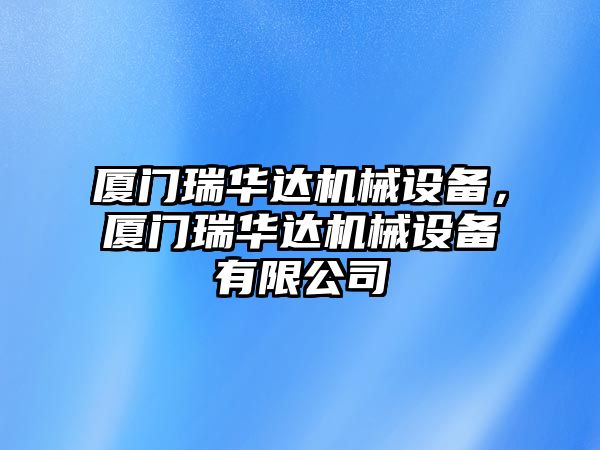 厦门瑞华达机械设备，厦门瑞华达机械设备有限公司